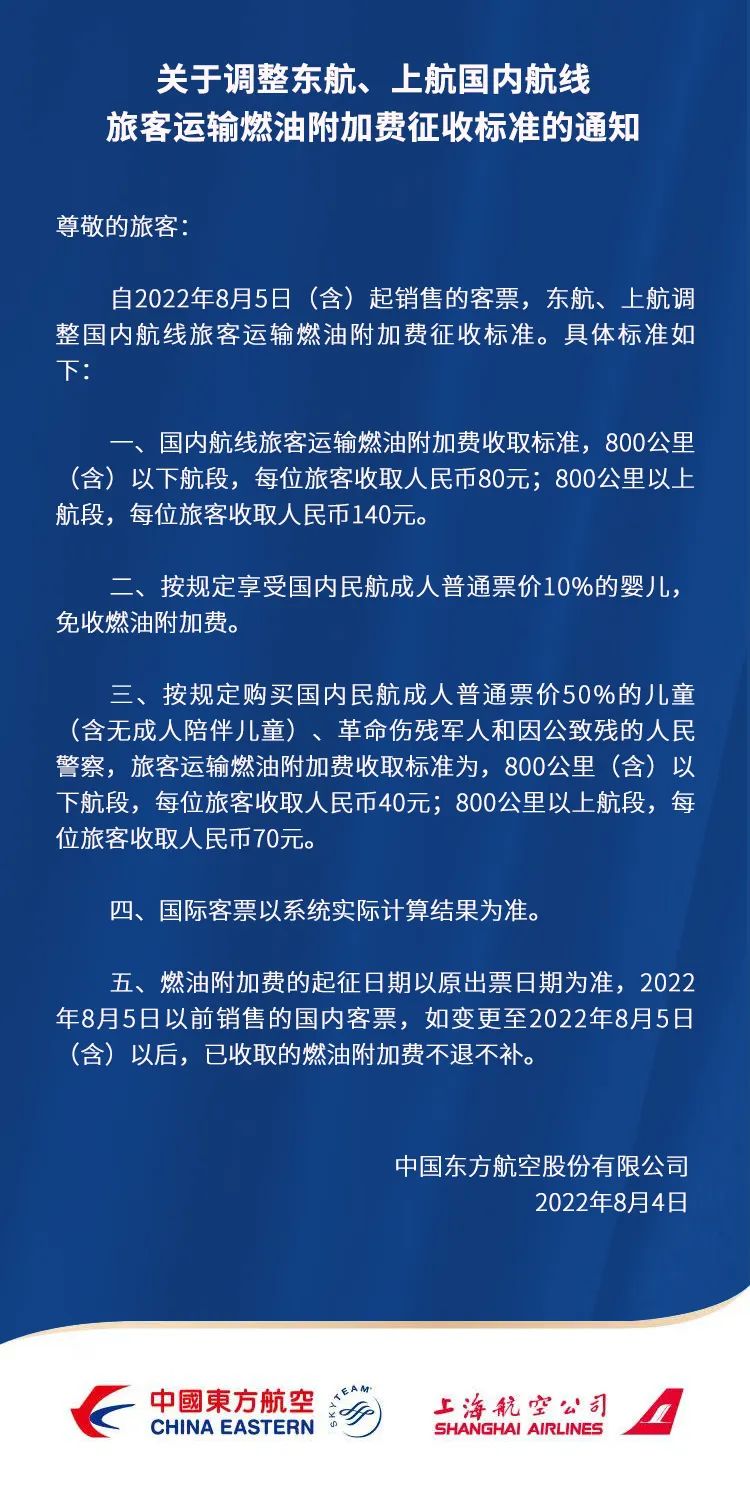 关于调整东航、上航国内航线
旅客运输燃油附加费征收标准的通知

尊敬的旅客：

自2022年8月5日（含）起销售的客票，东航、上航调整国内航线旅客运输燃油附加费征收标准。具体标准如下：

一、国内航线旅客运输燃油附加费收取标准，800公里（含）以下航段，每位旅客收取人民币80元；800公里以上航段，每位旅客收取人民币140元。

二、按规定享受国内民航成人普通票价10%的婴儿，免收燃油附加费。

三、按规定购买国内民航成人普通票价50%的儿童（含无成人陪伴儿童）、革命伤残军人和因公致残的人民警察，旅客运输燃油附加费收取标准为，800公里（含）以下航段，每位旅客收取人民币40元；800公里以上航段，每位旅客收取人民币70元。

四、国际客票以系统实际计算结果为准。

五、燃油附加费的起征日期以原出票日期为准，2022年8月5日以前销售的国内客票，如变更至2022年8月5日（含）以后，已收取的燃油附加费不退不补。

中国东方航空股份有限公司
2022年8月4日

中國東方航空
CHINA EASTERN
SKYTEAM
上海航空公司
SHANGHAI AIRLINES